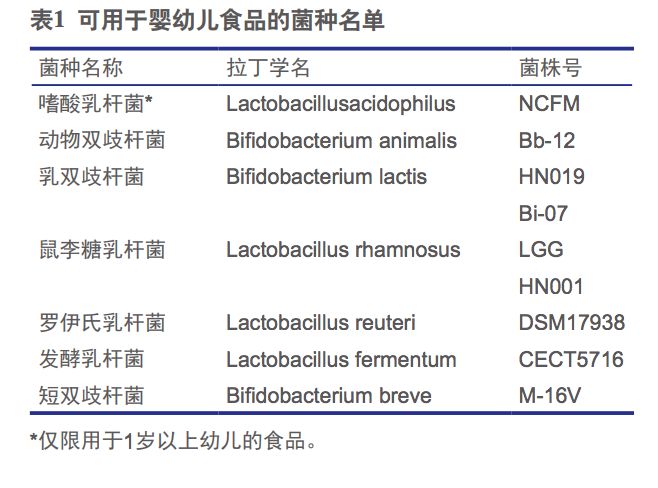 表1 可用于婴幼儿食品的菌种名单

| 菌种名称 | 拉丁学名 | 菌株号 |
|---|---|---|
| 嗜酸乳杆菌* | Lactobacillusacidophilus | NCFM |
| 动物双歧杆菌 | Bifidobacterium animalis | Bb-12 |
| 乳双歧杆菌 | Bifidobacterium lactis | HN019 |
| | | Bi-07 |
| 鼠李糖乳杆菌 | Lactobacillus rhamnosus | LGG |
| | | HN001 |
| 罗伊氏乳杆菌 | Lactobacillus reuteri | DSM17938 |
| 发酵乳杆菌 | Lactobacillus fermentum | CECT5716 |
| 短双歧杆菌 | Bifidobacterium breve | M-16V |

*仅限用于1岁以上幼儿的食品。